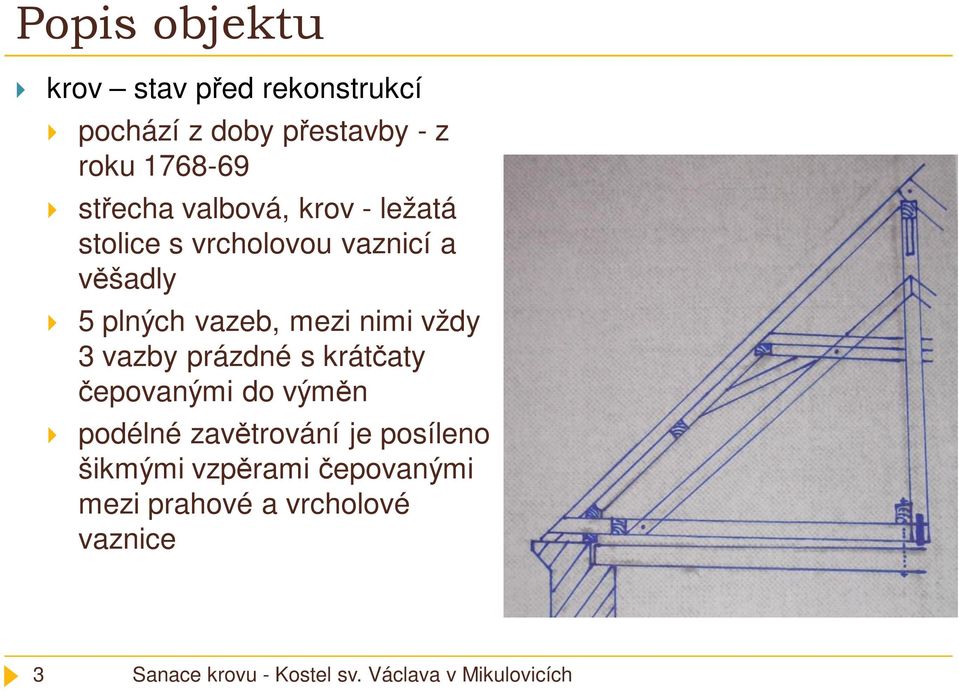 Popis objektu

krov – stav před rekonstrukcí

pochází z doby přestavby - z roku 1768-69

střecha valbová, krov - ležatá stolice s vrcholovou vaznicí a věšadly

5 plných vazeb, mezi nimi vždy 3 vazby prázdné s krátčaty čepovanými do výměn

podélné zavětrování je posíleno šikmými vzpěrami čepovanými mezi prahové a vrcholové vaznice

3 Sanace krovu - Kostel sv. Václava v Mikulovicích